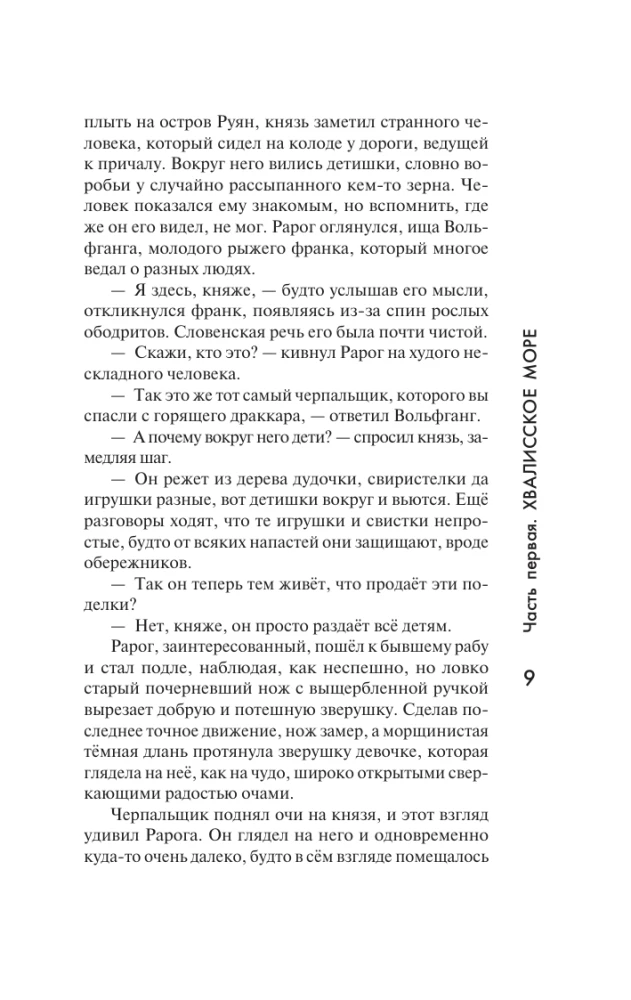 плыть на остров Руян, князь заметил странного человека, который сидел на колоде у дороги, ведущей к причалу. Вокруг него вились детишки, словно воробьи у случайно рассыпанного кем-то зерна. Человек показался ему знакомым, но вспомнить, где же он его видел, не мог. Рарог оглянулся, ища Вольфганга, молодого рыжего франка, который многое ведал о разных людях.

— Я здесь, княже, — будто услышав его мысли, откликнулся франк, появляясь из-за спин рослых ободритов. Словенская речь его была почти чистой.

— Скажи, кто это? — кивнул Рарог на худого нескладного человека.

— Так это же тот самый черпальщик, которого вы спасли с горящего драккара, — ответил Вольфганг.

— А почему вокруг него дети? — спросил князь, замедляя шаг.

— Он режет из дерева дудочки, свиристелки да игрушки разные, вот детишки вокруг и вьются. Ещё разговоры ходят, что те игрушки и свистки непростые, будто от всяких напастей они защищают, вроде обережников.

— Так он теперь тем живёт, что продаёт эти поделки?

— Нет, княже, он просто раздаёт всё детям.

Рарог, заинтересованный, пошёл к бывшему рабу и стал подле, наблюдая, как неспешно, но ловко старый почерневший нож с выщербленной ручкой вырезает добрую и потешную зверушку. Сделав последнее точное движение, нож замер, а морщинистая тёмная длань протянула зверушку девочке, которая глядела на неё, как на чудо, широко открытыми сверкающими радостью очами.

Черпальщик поднял очи на князя, и этот взгляд удивил Рарога. Он глядел на него и одновременно куда-то очень далеко, будто в сём взгляде помещалось

Часть первая. ХВАЛИССКОЕ МОРЕ

9